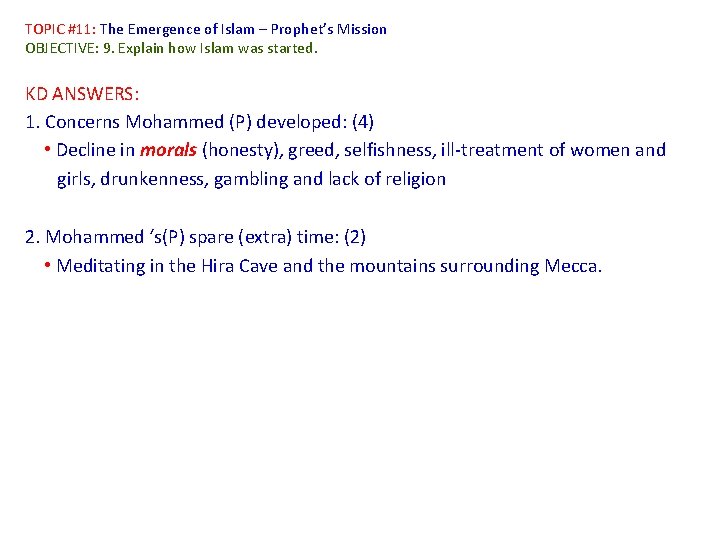 TOPIC #11: The Emergence of Islam – Prophet's Mission
OBJECTIVE: 9. Explain how Islam was started.

KD ANSWERS:
1. Concerns Mohammed (P) developed: (4)
• Decline in morals (honesty), greed, selfishness, ill-treatment of women and girls, drunkenness, gambling and lack of religion

2. Mohammed 's(P) spare (extra) time: (2)
• Meditating in the Hira Cave and the mountains surrounding Mecca.